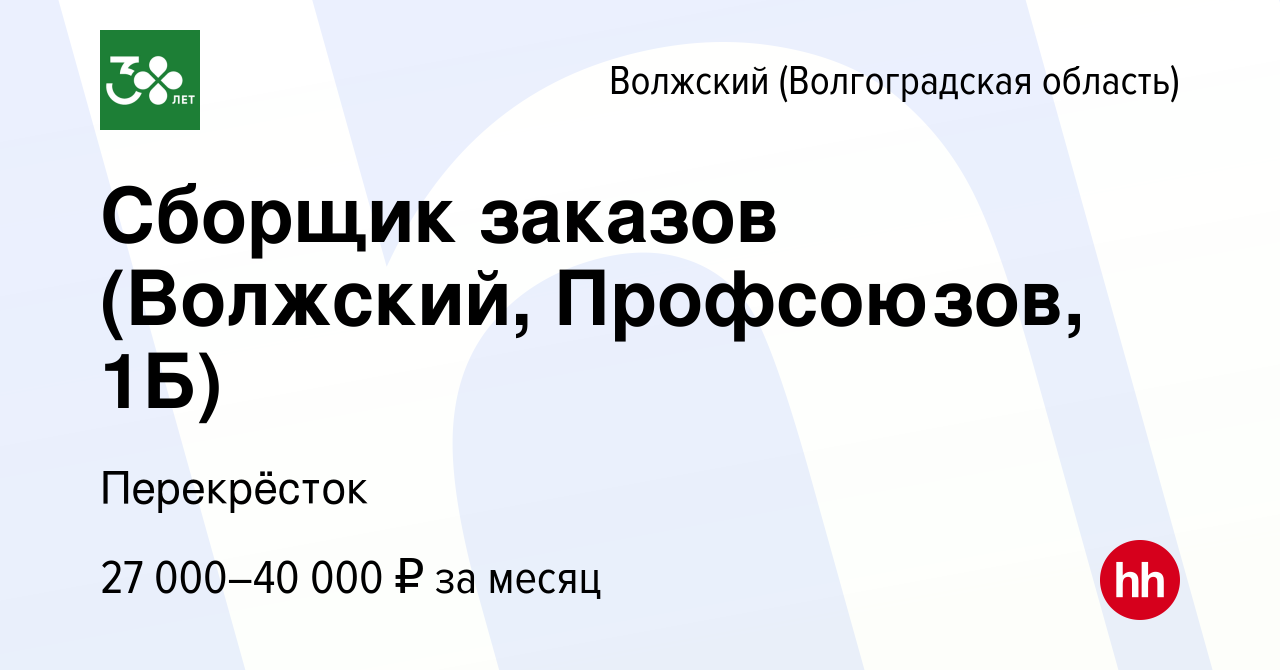 30 ЛЕТ

Волжский (Волгоградская область)

Сборщик заказов (Волжский, Профсоюзов, 1Б)

Перекрёсток

27 000–40 000 ₽ за месяц

hh